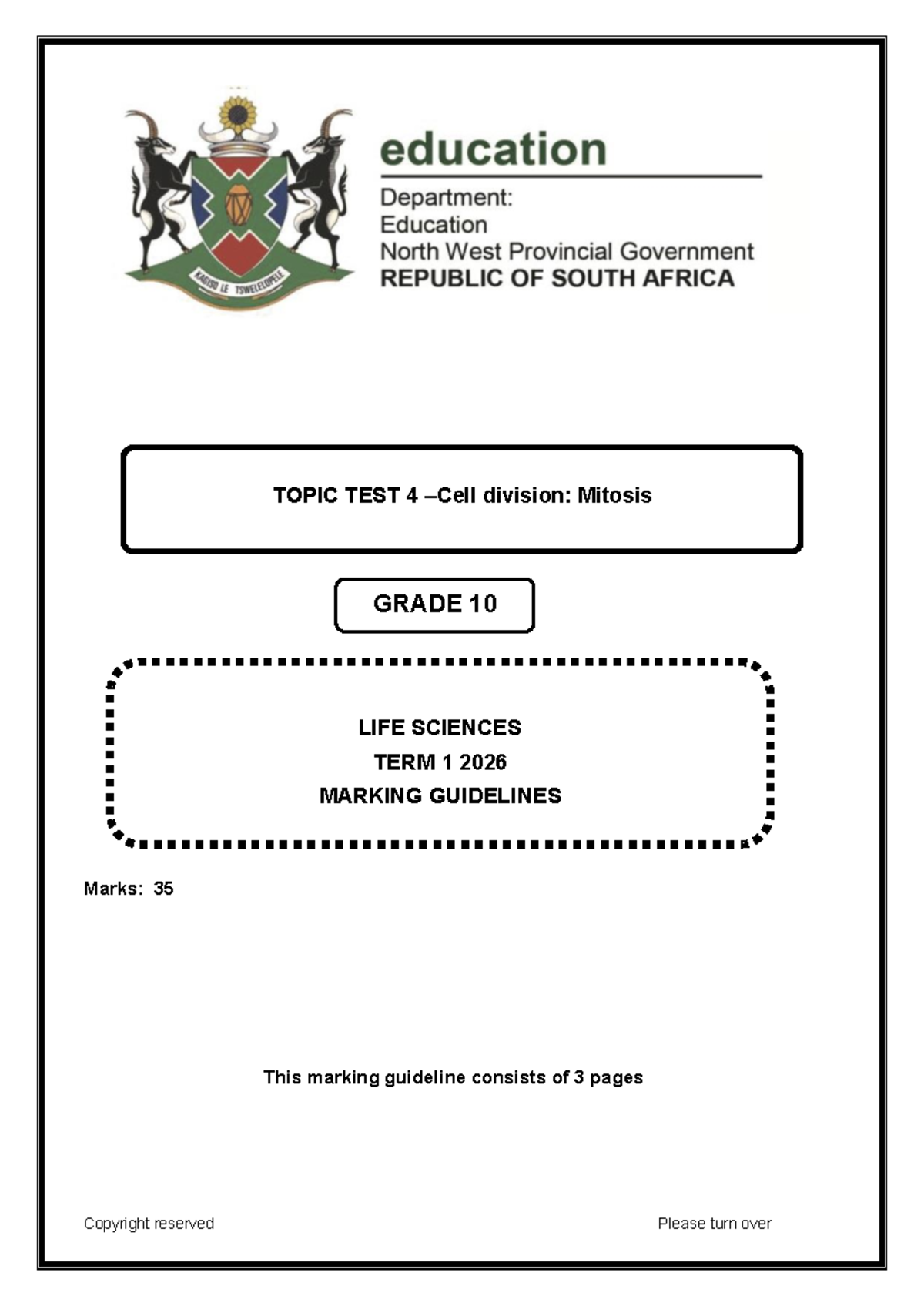 KAGISO LE TSWELELOPELE

education

Department:
Education
North West Provincial Government
REPUBLIC OF SOUTH AFRICA

TOPIC TEST 4 –Cell division: Mitosis

GRADE 10

LIFE SCIENCES
TERM 1 2026
MARKING GUIDELINES

Marks: 35

This marking guideline consists of 3 pages

Copyright reserved

Please turn over